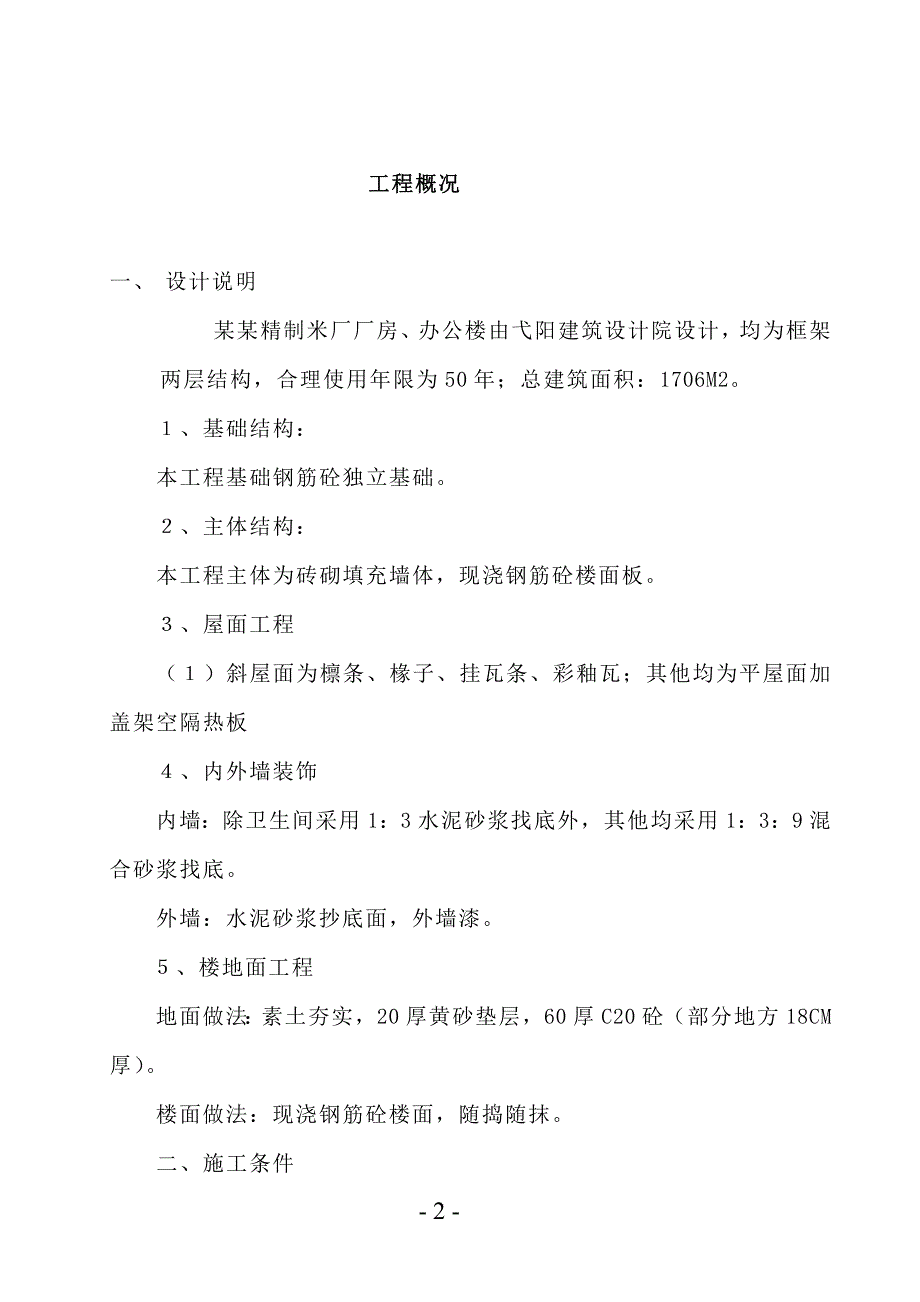 工程概况

一、 设计说明

某某精制米厂厂房、办公楼由弋阳建筑设计院设计，均为框架两层结构，合理使用年限为50年；总建筑面积：1706M2。

１、基础结构：

本工程基础钢筋砼独立基础。

２、主体结构：

本工程主体为砖砌填充墙体，现浇钢筋砼楼面板。

３、屋面工程

（１）斜屋面为檩条、椽子、挂瓦条、彩釉瓦；其他均为平屋面加盖架空隔热板

４、内外墙装饰

内墙：除卫生间采用1：3水泥砂浆找底外，其他均采用1：3：9混合砂浆找底。

外墙：水泥砂浆抄底面，外墙漆。

５、楼地面工程

地面做法：素土夯实，20厚黄砂垫层，60厚C20砼（部分地方18CM厚）。

楼面做法：现浇钢筋砼楼面，随捣随抹。

二、施工条件

- 2 -